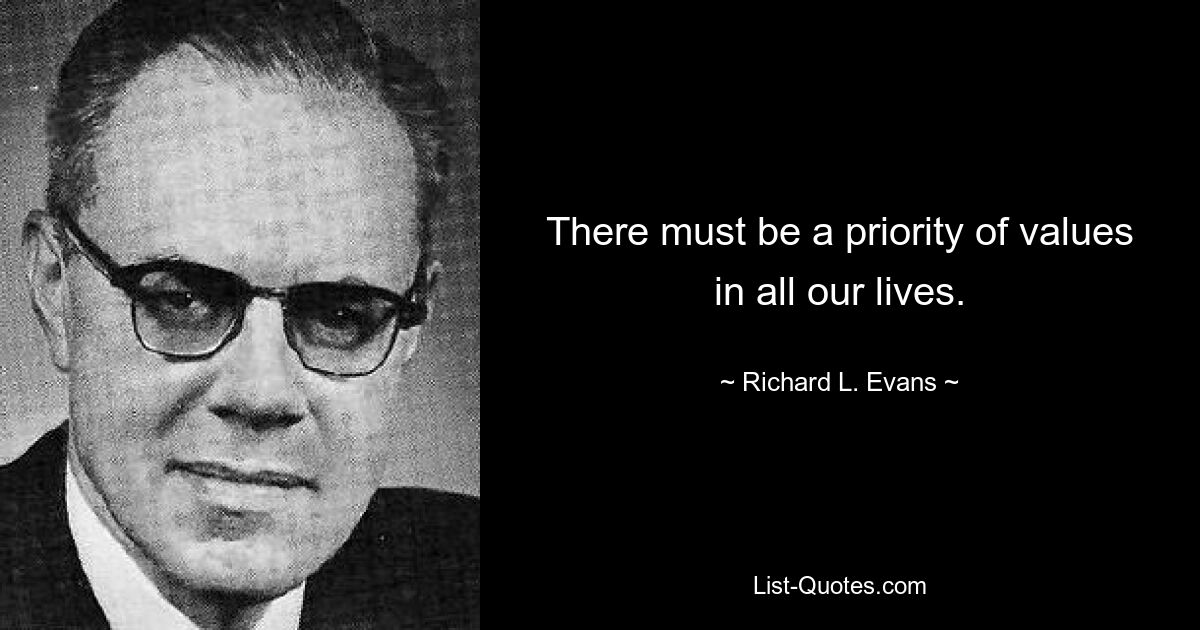 There must be a priority of values in all our lives.

~ Richard L. Evans ~

List-Quotes.com